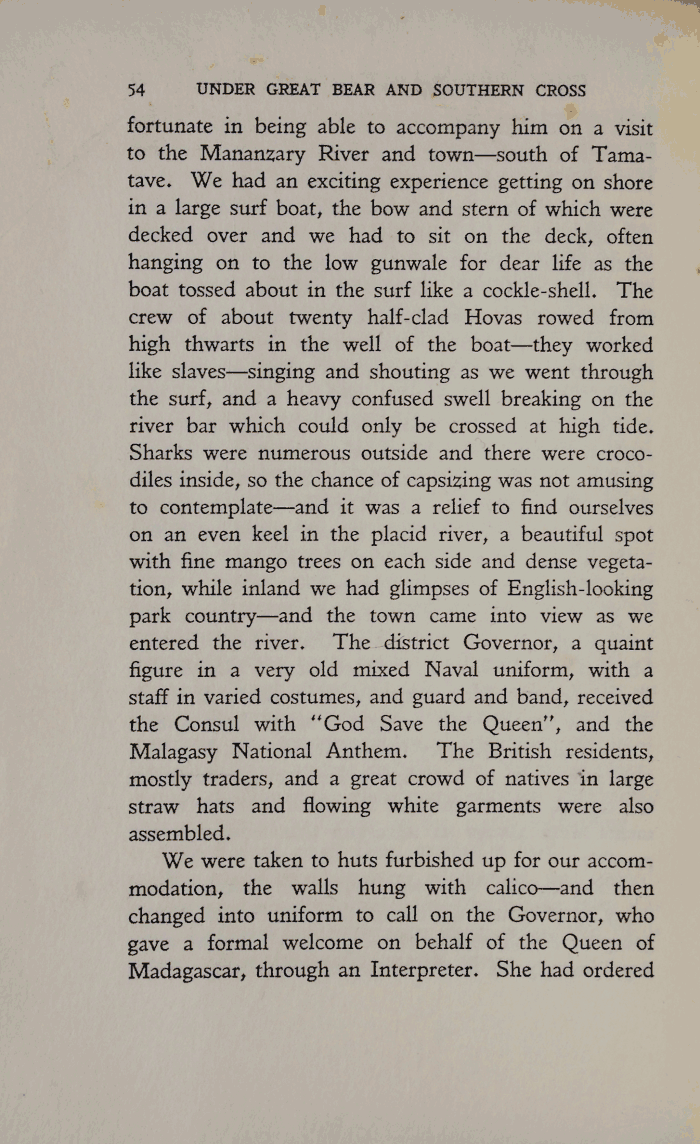 54 UNDER GREAT BEAR AND SOUTHERN CROSS

fortunate in being able to accompany him on a visit to the Mananzary River and town—south of Tamatave. We had an exciting experience getting on shore in a large surf boat, the bow and stern of which were decked over and we had to sit on the deck, often hanging on to the low gunwale for dear life as the boat tossed about in the surf like a cockle-shell. The crew of about twenty half-clad Hovas rowed from high thwarts in the well of the boat—they worked like slaves—singing and shouting as we went through the surf, and a heavy confused swell breaking on the river bar which could only be crossed at high tide. Sharks were numerous outside and there were crocodiles inside, so the chance of capsizing was not amusing to contemplate—and it was a relief to find ourselves on an even keel in the placid river, a beautiful spot with fine mango trees on each side and dense vegetation, while inland we had glimpses of English-looking park country—and the town came into view as we entered the river. The district Governor, a quaint figure in a very old mixed Naval uniform, with a staff in varied costumes, and guard and band, received the Consul with "God Save the Queen", and the Malagasy National Anthem. The British residents, mostly traders, and a great crowd of natives in large straw hats and flowing white garments were also assembled.

We were taken to huts furbished up for our accommodation, the walls hung with calico—and then changed into uniform to call on the Governor, who gave a formal welcome on behalf of the Queen of Madagascar, through an Interpreter. She had ordered